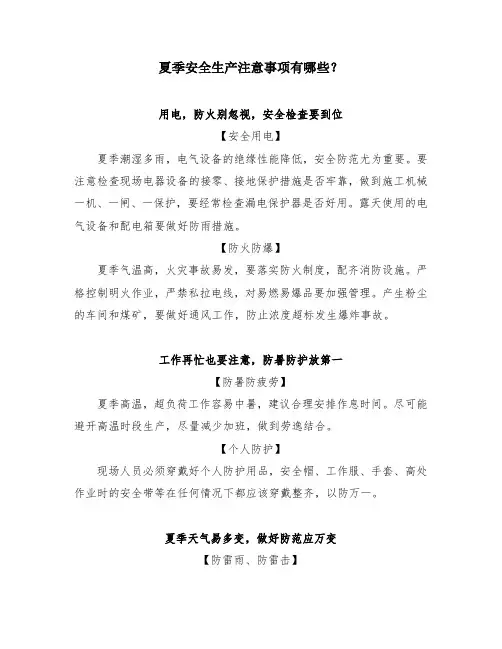 夏季安全生产注意事项有哪些？

用电，防火别忽视，安全检查要到位

【安全用电】

夏季潮湿多雨，电气设备的绝缘性能降低，安全防范尤为重要。要注意检查现场电器设备的接零、接地保护措施是否牢靠，做到施工机械一机、一闸、一保护，要经常检查漏电保护器是否好用。露天使用的电气设备和配电箱要做好防雨措施。

【防火防爆】

夏季气温高，火灾事故易发，要落实防火制度，配齐消防设施。严格控制明火作业，严禁私拉电线，对易燃易爆品要加强管理。产生粉尘的车间和煤矿，要做好通风工作，防止浓度超标发生爆炸事故。

工作再忙也要注意，防暑防护放第一

【防暑防疲劳】

夏季高温，超负荷工作容易中暑，建议合理安排作息时间。尽可能避开高温时段生产，尽量减少加班，做到劳逸结合。

【个人防护】

现场人员必须穿戴好个人防护用品，安全帽、工作服、手套、高处作业时的安全带等在任何情况下都应该穿戴整齐，以防万一。

夏季天气易多变，做好防范应万变

【防雷雨、防雷击】